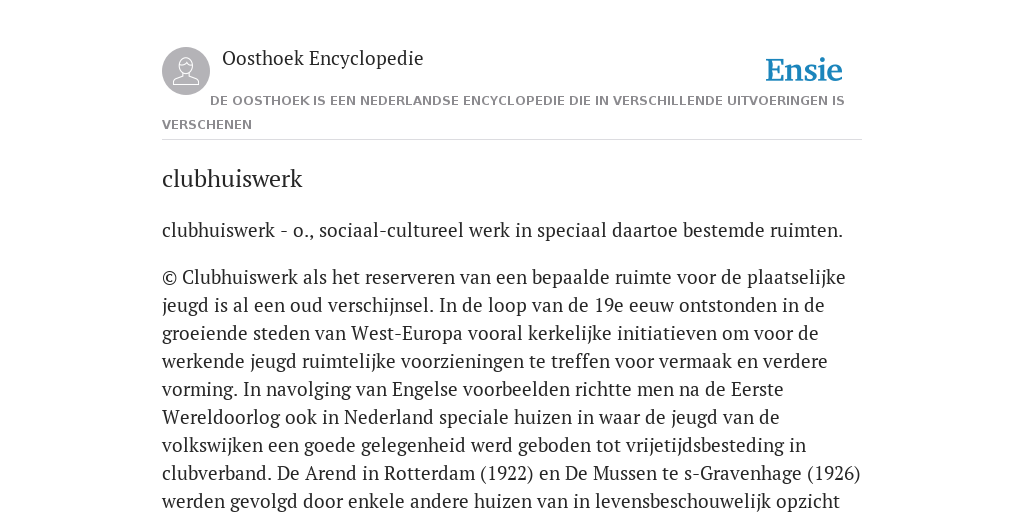 Oosthoek Encyclopedie

Ensie

DE OOSTHOEK IS EEN NEDERLANDSE ENCYCLOPEDIE DIE IN VERSCHILLENDE UITVOERINGEN IS VERSCHENEN

clubhuiswerk

clubhuiswerk - o., sociaal-cultureel werk in speciaal daartoe bestemde ruimten.

© Clubhuiswerk als het reserveren van een bepaalde ruimte voor de plaatselijke jeugd is al een oud verschijnsel. In de loop van de 19e eeuw ontstonden in de groeiende steden van West-Europa vooral kerkelijke initiatieven om voor de werkende jeugd ruimtelijke voorzieningen te treffen voor vermaak en verdere vorming. In navolging van Engelse voorbeelden richtte men na de Eerste Wereldoorlog ook in Nederland speciale huizen in waar de jeugd van de volkswijken een goede gelegenheid werd geboden tot vrijetijdsbesteding in clubverband. De Arend in Rotterdam (1922) en De Mussen te s-Gravenhage (1926) werden gevolgd door enkele andere huizen van in levensbeschouwelijk opzicht